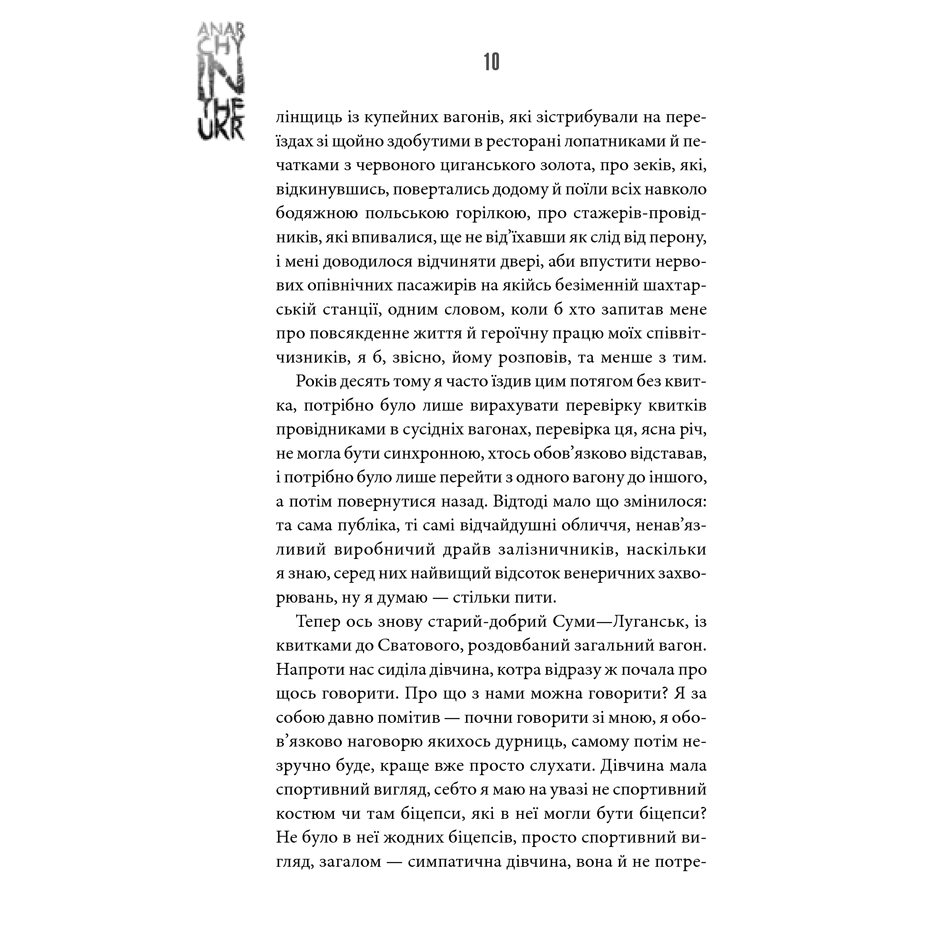 ANARCHY IN THE UKR

10

лінщиць із купейних вагонів, які зістрибували на переїздах зі щойно здобутими в ресторані лопатниками й печатками з червоного циганського золота, про зеків, які, відкинувшись, повертались додому й поїли всіх навколо бодяжною польською горілкою, про стажерів-провідників, які впивалися, ще не від'їхавши як слід від перону, і мені доводилося відчиняти двері, аби впустити нервових опівнічних пасажирів на якійсь безіменній шахтарській станції, одним словом, коли б хто запитав мене про повсякденне життя й героїчну працю моїх співвітчизників, я б, звісно, йому розповів, та менше з тим.

Років десять тому я часто їздив цим потягом без квитка, потрібно було лише вирахувати перевірку квитків провідниками в сусідніх вагонах, перевірка ця, ясна річ, не могла бути синхронною, хтось обов'язково відставав, і потрібно було лише перейти з одного вагону до іншого, а потім повернутися назад. Відтоді мало що змінилося: та сама публіка, ті самі відчайдушні обличчя, ненав'язливий виробничий драйв залізничників, наскільки я знаю, серед них найвищий відсоток венеричних захворювань, ну я думаю — стільки пити.

Тепер ось знову старий-добрий Суми—Луганськ, із квитками до Сватового, роздовбаний загальний вагон. Напроти нас сиділа дівчина, котра відразу ж почала про щось говорити. Про що з нами можна говорити? Я за собою давно помітив — почни говорити зі мною, я обов'язково наговорю якихось дурниць, самому потім незручно буде, краще вже просто слухати. Дівчина мала спортивний вигляд, себто я маю на увазі не спортивний костюм чи там біцепси, які в неї могли бути біцепси? Не було в неї жодних біцепсів, просто спортивний вигляд, загалом — симпатична дівчина, вона й не потре-